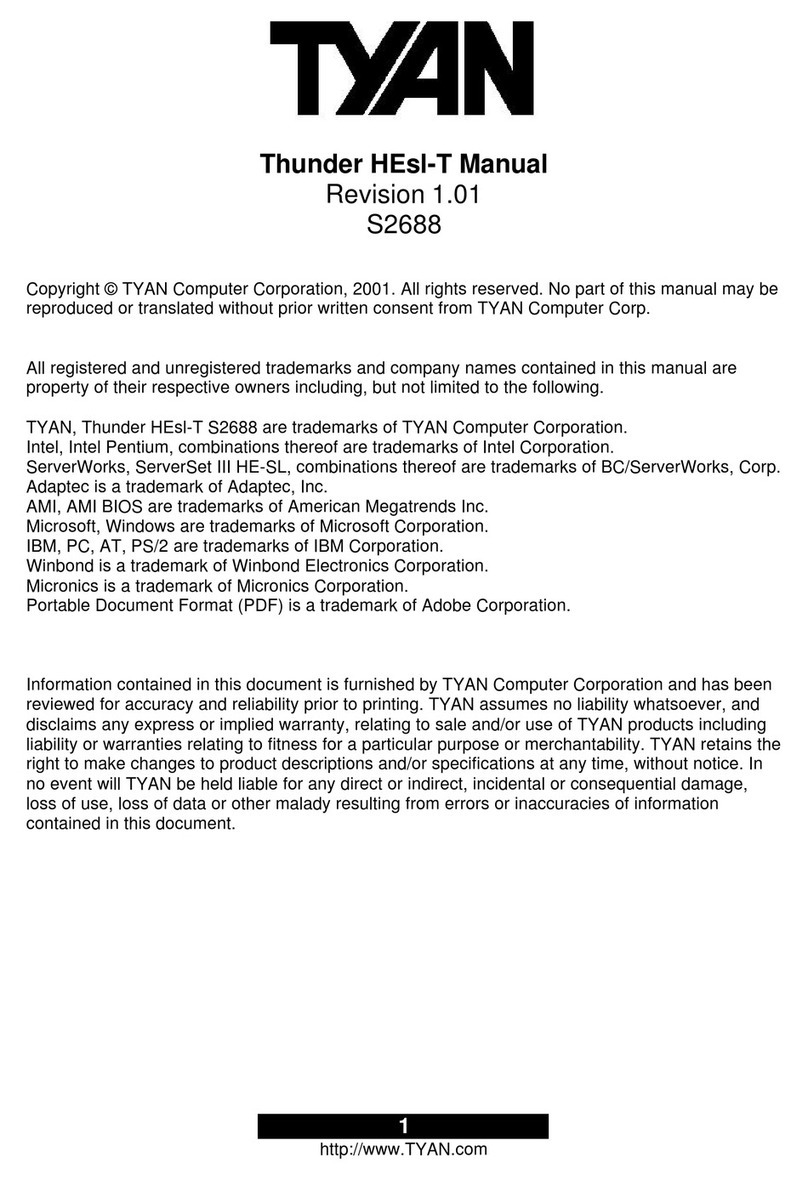 TYAN

Thunder HEsl-T Manual
Revision 1.01
S2688

Copyright © TYAN Computer Corporation, 2001. All rights reserved. No part of this manual may be reproduced or translated without prior written consent from TYAN Computer Corp.

All registered and unregistered trademarks and company names contained in this manual are property of their respective owners including, but not limited to the following.

TYAN, Thunder HEsl-T S2688 are trademarks of TYAN Computer Corporation.
Intel, Intel Pentium, combinations thereof are trademarks of Intel Corporation.
ServerWorks, ServerSet III HE-SL, combinations thereof are trademarks of BC/ServerWorks, Corp.
Adaptec is a trademark of Adaptec, Inc.
AMI, AMI BIOS are trademarks of American Megatrends Inc.
Microsoft, Windows are trademarks of Microsoft Corporation.
IBM, PC, AT, PS/2 are trademarks of IBM Corporation.
Winbond is a trademark of Winbond Electronics Corporation.
Micronics is a trademark of Micronics Corporation.
Portable Document Format (PDF) is a trademark of Adobe Corporation.

Information contained in this document is furnished by TYAN Computer Corporation and has been reviewed for accuracy and reliability prior to printing. TYAN assumes no liability whatsoever, and disclaims any express or implied warranty, relating to sale and/or use of TYAN products including liability or warranties relating to fitness for a particular purpose or merchantability. TYAN retains the right to make changes to product descriptions and/or specifications at any time, without notice. In no event will TYAN be held liable for any direct or indirect, incidental or consequential damage, loss of use, loss of data or other malady resulting from errors or inaccuracies of information contained in this document.

1
http://www.TYAN.com